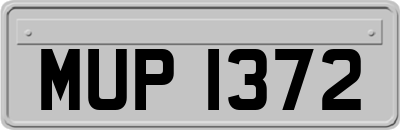 MUP 1372